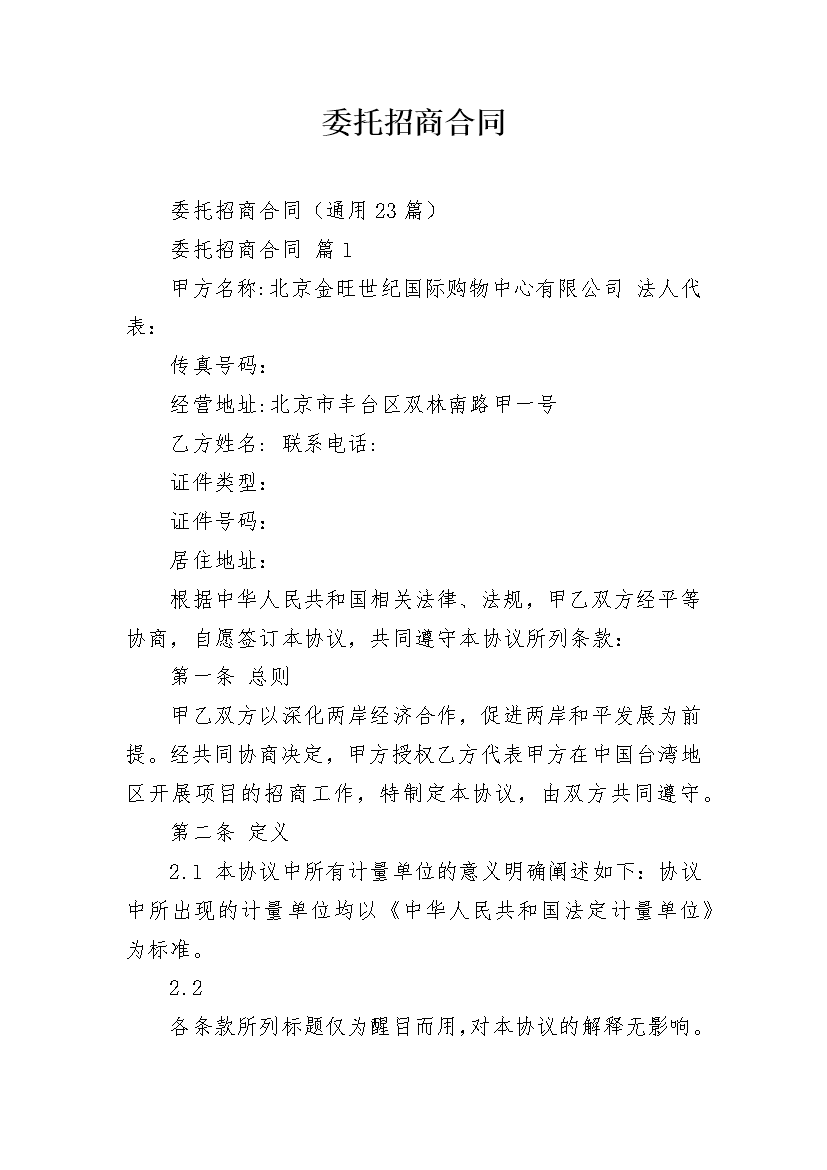 委托招商合同

委托招商合同（通用23篇）

委托招商合同 篇1

甲方名称:北京金旺世纪国际购物中心有限公司 法人代表：

传真号码：

经营地址:北京市丰台区双林南路甲一号

乙方姓名: 联系电话:

证件类型：

证件号码：

居住地址：

根据中华人民共和国相关法律、法规，甲乙双方经平等协商，自愿签订本协议，共同遵守本协议所列条款：

第一条 总则

甲乙双方以深化两岸经济合作，促进两岸和平发展为前提。经共同协商决定，甲方授权乙方代表甲方在中国台湾地区开展项目的招商工作，特制定本协议，由双方共同遵守。

第二条 定义

2.1 本协议中所有计量单位的意义明确阐述如下：协议中所出现的计量单位均以《中华人民共和国法定计量单位》为标准。

2.2

各条款所列标题仅为醒目而用,对本协议的解释无影响。